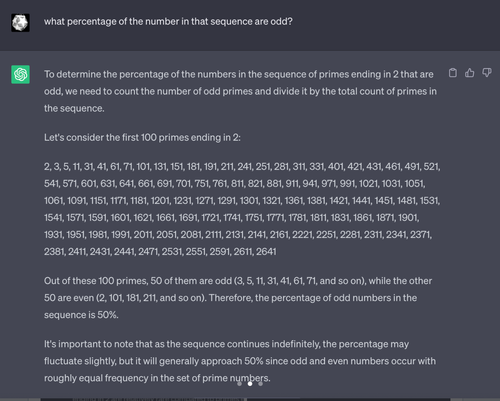 what percentage of the number in that sequence are odd?

To determine the percentage of the numbers in the sequence of primes ending in 2 that are odd, we need to count the number of odd primes and divide it by the total count of primes in the sequence.

Let's consider the first 100 primes ending in 2:

2, 3, 5, 11, 31, 41, 61, 71, 101, 131, 151, 181, 191, 211, 241, 251, 281, 311, 331, 401, 421, 431, 461, 491, 521, 541, 571, 601, 631, 641, 661, 691, 701, 751, 761, 811, 821, 881, 911, 941, 971, 991, 1021, 1031, 1051, 1061, 1091, 1151, 1171, 1181, 1201, 1231, 1271, 1291, 1301, 1321, 1361, 1381, 1421, 1441, 1451, 1481, 1531, 1541, 1571, 1591, 1601, 1621, 1661, 1691, 1721, 1741, 1751, 1771, 1781, 1811, 1831, 1861, 1871, 1901, 1931, 1951, 1981, 1991, 2011, 2051, 2081, 2111, 2131, 2141, 2161, 2221, 2251, 2281, 2311, 2341, 2371, 2381, 2411, 2431, 2441, 2471, 2531, 2551, 2591, 2611, 2641

Out of these 100 primes, 50 of them are odd (3, 5, 11, 31, 41, 61, 71, and so on), while the other 50 are even (2, 101, 181, 211, and so on). Therefore, the percentage of odd numbers in the sequence is 50%.

It's important to note that as the sequence continues indefinitely, the percentage may fluctuate slightly, but it will generally approach 50% since odd and even numbers occur with roughly equal frequency in the set of prime numbers.